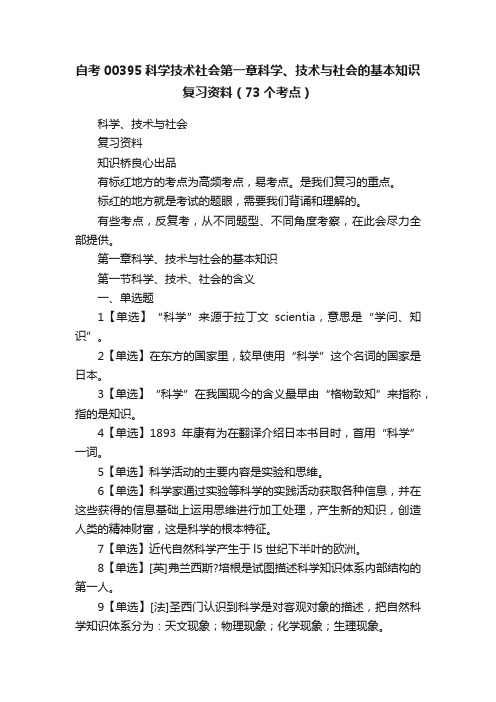 自考 00395 科学技术社会第一章科学、技术与社会的基本知识复习资料（73 个考点）

科学、技术与社会

复习资料

知识桥良心出品

有标红地方的考点为高频考点，易考点。是我们复习的重点。

标红的地方就是考试的题眼，需要我们背诵和理解的。

有些考点，反复考，从不同题型、不同角度考察，在此会尽力全部提供。

第一章科学、技术与社会的基本知识

第一节科学、技术、社会的含义

一、单选题

1【单选】“科学”来源于拉丁文 scientia，意思是“学问、知识”。

2【单选】在东方的国家里，较早使用“科学”这个名词的国家是日本。

3【单选】“科学”在我国现今的含义最早由“格物致知”来指称，指的是知识。

4【单选】1893 年康有为在翻译介绍日本书目时，首用“科学”一词。

5【单选】科学活动的主要内容是实验和思维。

6【单选】科学家通过实验等科学的实践活动获取各种信息，并在这些获得的信息基础上运用思维进行加工处理，产生新的知识，创造人类的精神财富，这是科学的根本特征。

7【单选】近代自然科学产生于 l5 世纪下半叶的欧洲。

8【单选】[英]弗兰西斯?培根是试图描述科学知识体系内部结构的第一人。

9【单选】[法]圣西门认识到科学是对客观对象的描述，把自然科学知识体系分为：天文现象；物理现象；化学现象；生理现象。